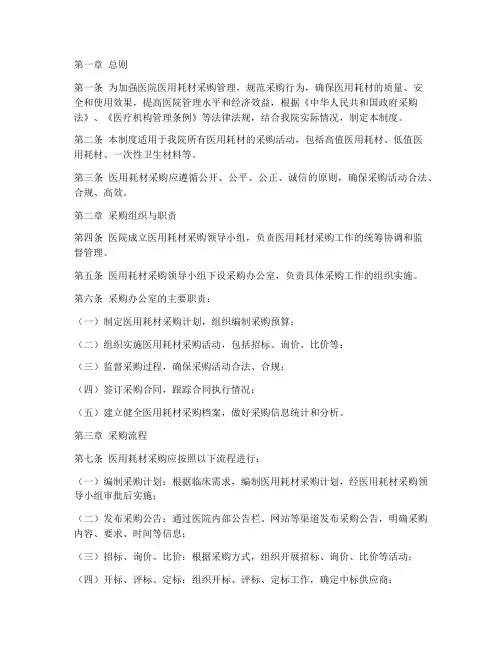 第一章 总则

第一条 为加强医院医用耗材采购管理，规范采购行为，确保医用耗材的质量、安全和使用效果，提高医院管理水平和经济效益，根据《中华人民共和国政府采购法》、《医疗机构管理条例》等法律法规，结合我院实际情况，制定本制度。

第二条 本制度适用于我院所有医用耗材的采购活动，包括高值医用耗材、低值医用耗材、一次性卫生材料等。

第三条 医用耗材采购应遵循公开、公平、公正、诚信的原则，确保采购活动合法、合规、高效。

第二章 采购组织与职责

第四条 医院成立医用耗材采购领导小组，负责医用耗材采购工作的统筹协调和监督管理。

第五条 医用耗材采购领导小组下设采购办公室，负责具体采购工作的组织实施。

第六条 采购办公室的主要职责：

（一）制定医用耗材采购计划，组织编制采购预算；

（二）组织实施医用耗材采购活动，包括招标、询价、比价等；

（三）监督采购过程，确保采购活动合法、合规；

（四）签订采购合同，跟踪合同执行情况；

（五）建立健全医用耗材采购档案，做好采购信息统计和分析。

第三章 采购流程

第七条 医用耗材采购应按照以下流程进行：

（一）编制采购计划：根据临床需求，编制医用耗材采购计划，经医用耗材采购领导小组审批后实施；

（二）发布采购公告：通过医院内部公告栏、网站等渠道发布采购公告，明确采购内容、要求、时间等信息；

（三）招标、询价、比价：根据采购方式，组织开展招标、询价、比价等活动；

（四）开标、评标、定标：组织开标、评标、定标工作，确定中标供应商；